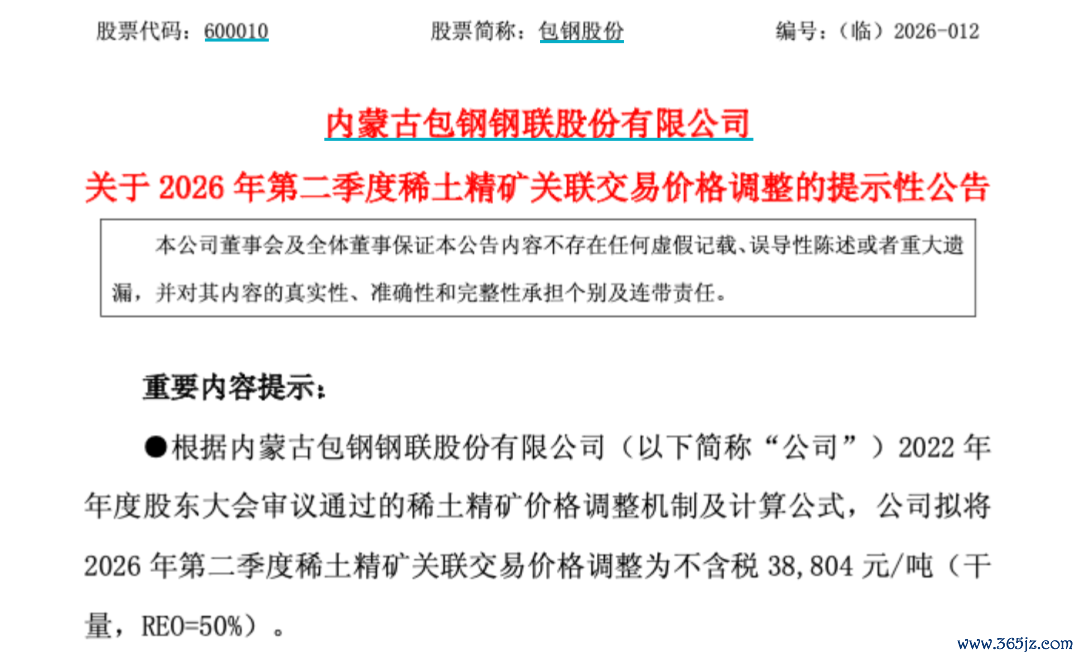 股票代码：600010　　股票简称：包钢股份　　编号：（临）2026-012

内蒙古包钢钢联股份有限公司

关于 2026 年第二季度稀土精矿关联交易价格调整的提示性公告

本公司董事会及全体董事保证本公告内容不存在任何虚假记载、误导性陈述或者重大遗漏，并对其内容的真实性、准确性和完整性承担个别及连带责任。

重要内容提示：

●根据内蒙古包钢钢联股份有限公司（以下简称“公司”）2022 年年度股东大会审议通过的稀土精矿价格调整机制及计算公式，公司拟将 2026 年第二季度稀土精矿关联交易价格调整为不含税 38,804 元/吨（干量，REO=50%）。

www.365jz.com